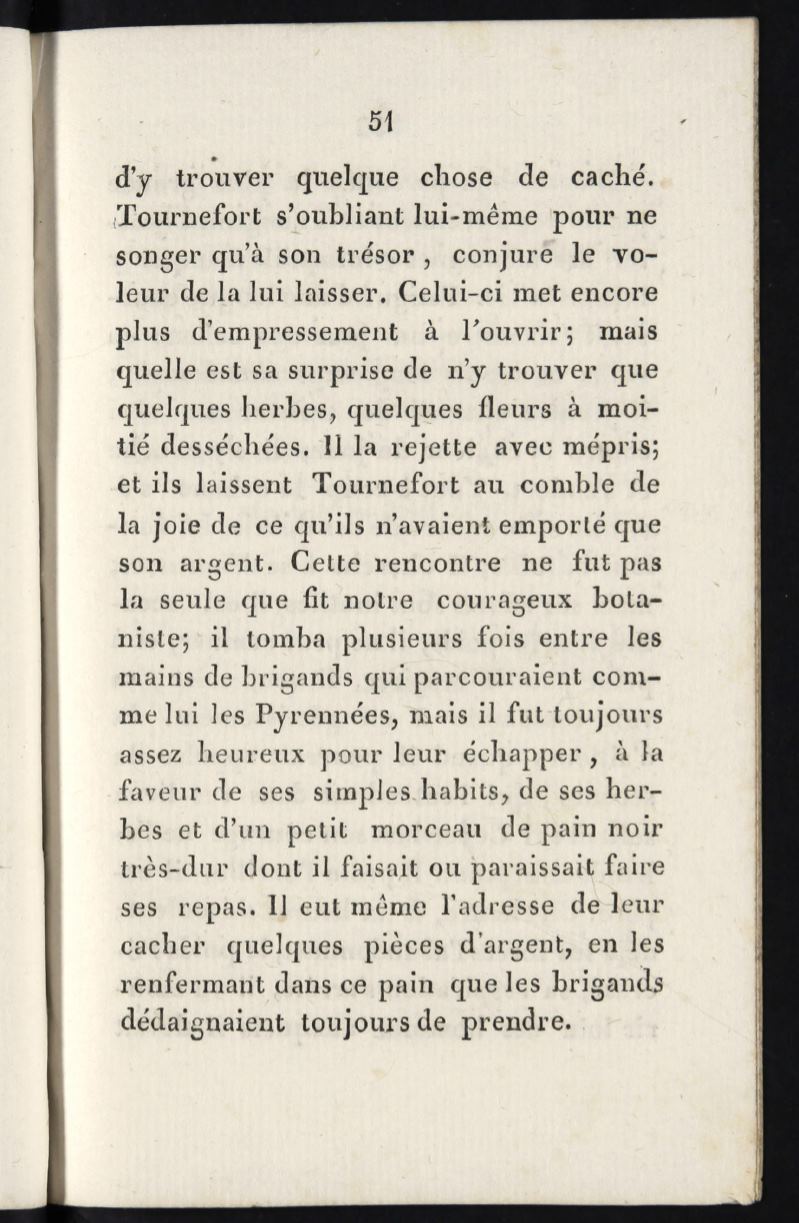 51

d'y trouver quelque chose de caché. Tournefort s'oubliant lui-même pour ne songer qu'à son trésor, conjure le voleur de la lui laisser. Celui-ci met encore plus d'empressement à l'ouvrir; mais quelle est sa surprise de n'y trouver que quelques herbes, quelques fleurs à moitié desséchées. Il la rejette avec mépris; et ils laissent Tournefort au comble de la joie de ce qu'ils n'avaient emporté que son argent. Cette rencontre ne fut pas la seule que fit notre courageux botaniste; il tomba plusieurs fois entre les mains de brigands qui parcouraient comme lui les Pyrennées, mais il fut toujours assez heureux pour leur échapper, à la faveur de ses simples habits, de ses herbes et d'un petit morceau de pain noir très-dur dont il faisait ou paraissait faire ses repas. Il eut même l'adresse de leur cacher quelques pièces d'argent, en les renfermant dans ce pain que les brigands dédaignaient toujours de prendre.